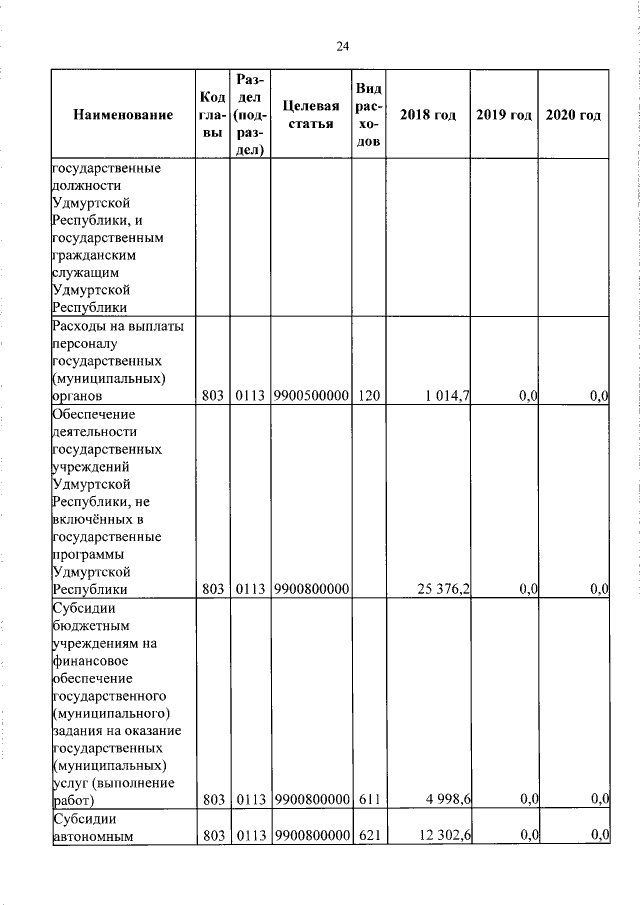 24

| Наименование | Код главы | Раздел (подраздел) | Целевая статья | Вид расходов | 2018 год | 2019 год | 2020 год |
|---|---|---|---|---|---|---|---|
| государственные должности Удмуртской Республики, и государственным гражданским служащим Удмуртской Республики | | | | | | | |
| Расходы на выплаты персоналу государственных (муниципальных) органов | 803 | 0113 | 9900500000 | 120 | 1 014,7 | 0,0 | 0,0 |
| Обеспечение деятельности государственных учреждений Удмуртской Республики, не включённых в государственные программы Удмуртской Республики | 803 | 0113 | 9900800000 | | 25 376,2 | 0,0 | 0,0 |
| Субсидии бюджетным учреждениям на финансовое обеспечение государственного (муниципального) задания на оказание государственных (муниципальных) услуг (выполнение работ) | 803 | 0113 | 9900800000 | 611 | 4 998,6 | 0,0 | 0,0 |
| Субсидии автономным | 803 | 0113 | 9900800000 | 621 | 12 302,6 | 0,0 | 0,0 |